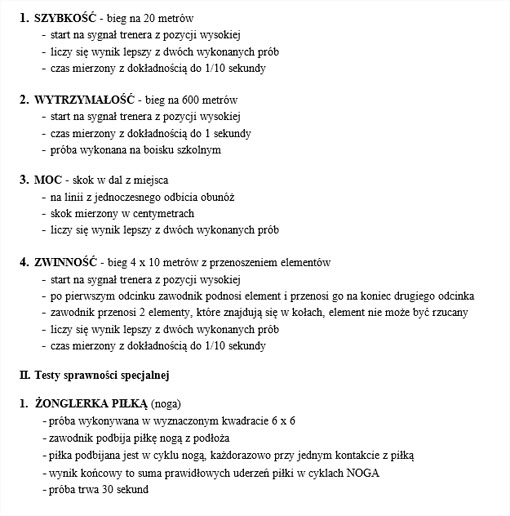 1. SZYBKOŚĆ - bieg na 20 metrów
- start na sygnał trenera z pozycji wysokiej
- liczy się wynik lepszy z dwóch wykonanych prób
- czas mierzony z dokładnością do 1/10 sekundy

2. WYTRZYMAŁOŚĆ - bieg na 600 metrów
- start na sygnał trenera z pozycji wysokiej
- czas mierzony z dokładnością do 1 sekundy
- próba wykonana na boisku szkolnym

3. MOC - skok w dal z miejsca
- na linii z jednoczesnego odbicia obunóż
- skok mierzony w centymetrach
- liczy się wynik lepszy z dwóch wykonanych prób

4. ZWINNOŚĆ - bieg 4 x 10 metrów z przenoszeniem elementów
- start na sygnał trenera z pozycji wysokiej
- po pierwszym odcinku zawodnik podnosi element i przenosi go na koniec drugiego odcinka
- zawodnik przenosi 2 elementy, które znajdują się w kołach, element nie może być rzucany
- liczy się wynik lepszy z dwóch wykonanych prób
- czas mierzony z dokładnością do 1/10 sekundy

II. Testy sprawności specjalnej

1. ŻONGLERKA PIŁKĄ (noga)
- próba wykonywana w wyznaczonym kwadracie 6 x 6
- zawodnik podbija piłkę nogą z podłoża
- piłka podbijana jest w cyklu nogą, każdorazowo przy jednym kontakcie z piłką
- wynik końcowy to suma prawidłowych uderzeń piłki w cyklach NOGA
- próba trwa 30 sekund